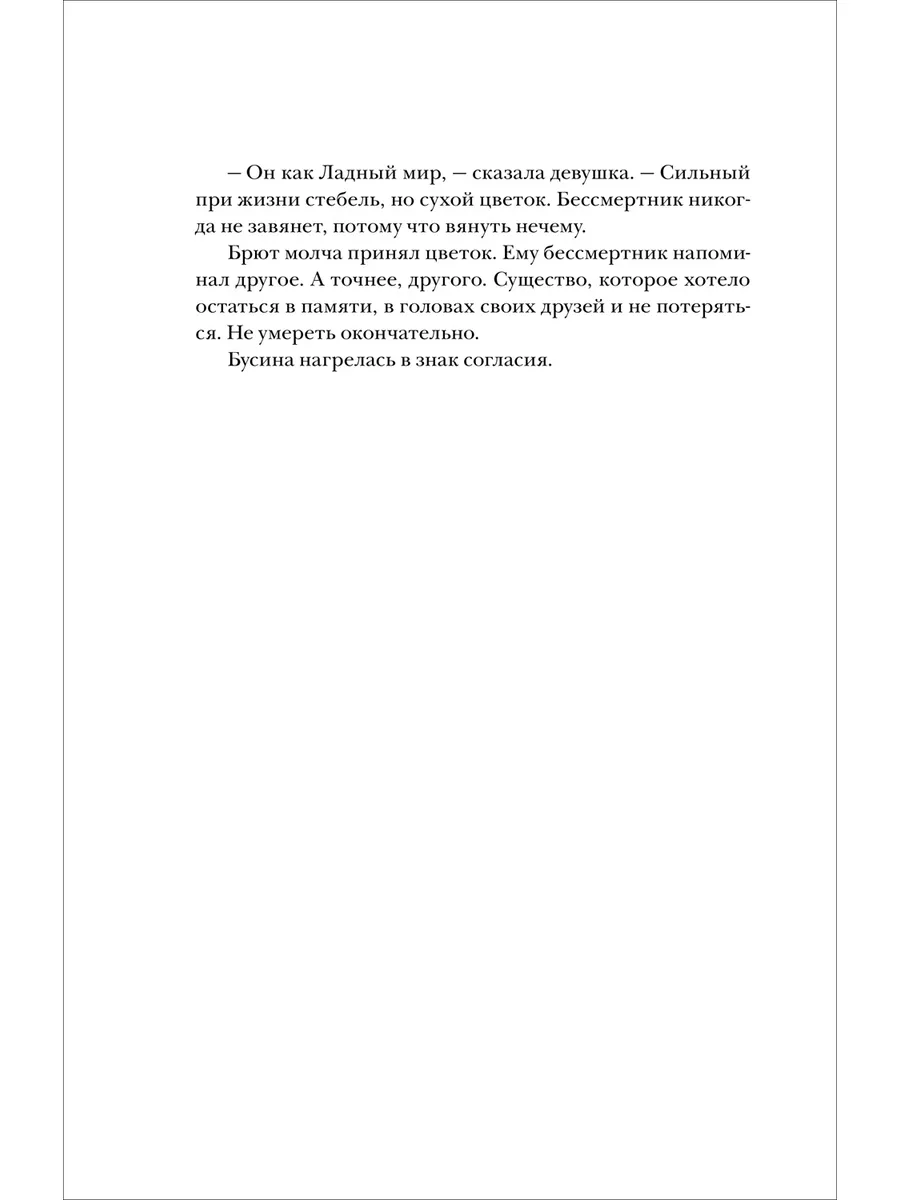 — Он как Ладный мир, — сказала девушка. — Сильный при жизни стебель, но сухой цветок. Бессмертник никогда не завянет, потому что вянуть нечему.

Брют молча принял цветок. Ему бессмертник напоминал другое. А точнее, другого. Существо, которое хотело остаться в памяти, в головах своих друзей и не потеряться. Не умереть окончательно.

Бусина нагрелась в знак согласия.